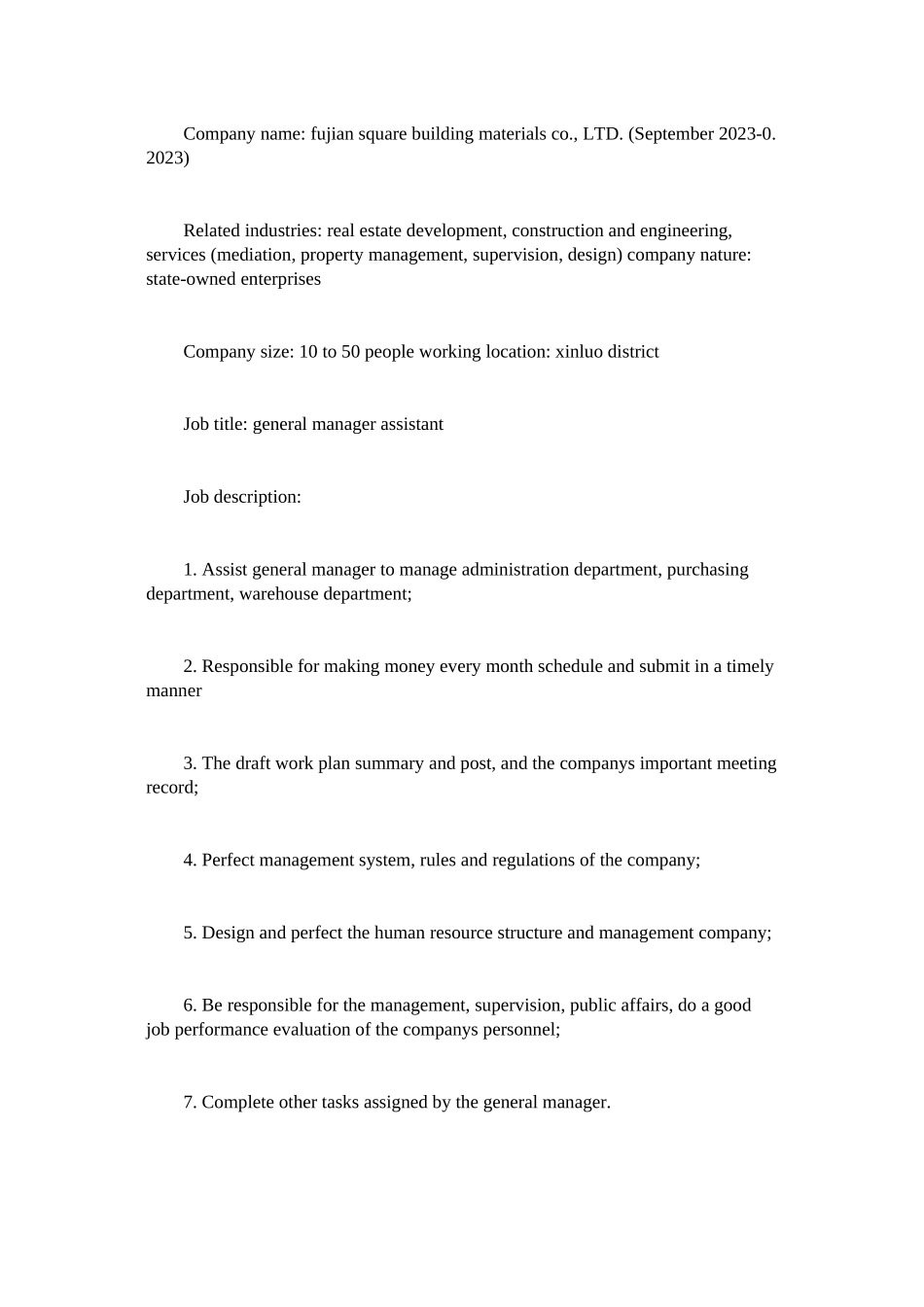 Company name: fujian square building materials co., LTD. (September 2023-0. 2023)

Related industries: real estate development, construction and engineering, services (mediation, property management, supervision, design) company nature: state-owned enterprises

Company size: 10 to 50 people working location: xinluo district

Job title: general manager assistant

Job description:

1. Assist general manager to manage administration department, purchasing department, warehouse department;

2. Responsible for making money every month schedule and submit in a timely manner

3. The draft work plan summary and post, and the companys important meeting record;

4. Perfect management system, rules and regulations of the company;

5. Design and perfect the human resource structure and management company;

6. Be responsible for the management, supervision, public affairs, do a good job performance evaluation of the companys personnel;

7. Complete other tasks assigned by the general manager.